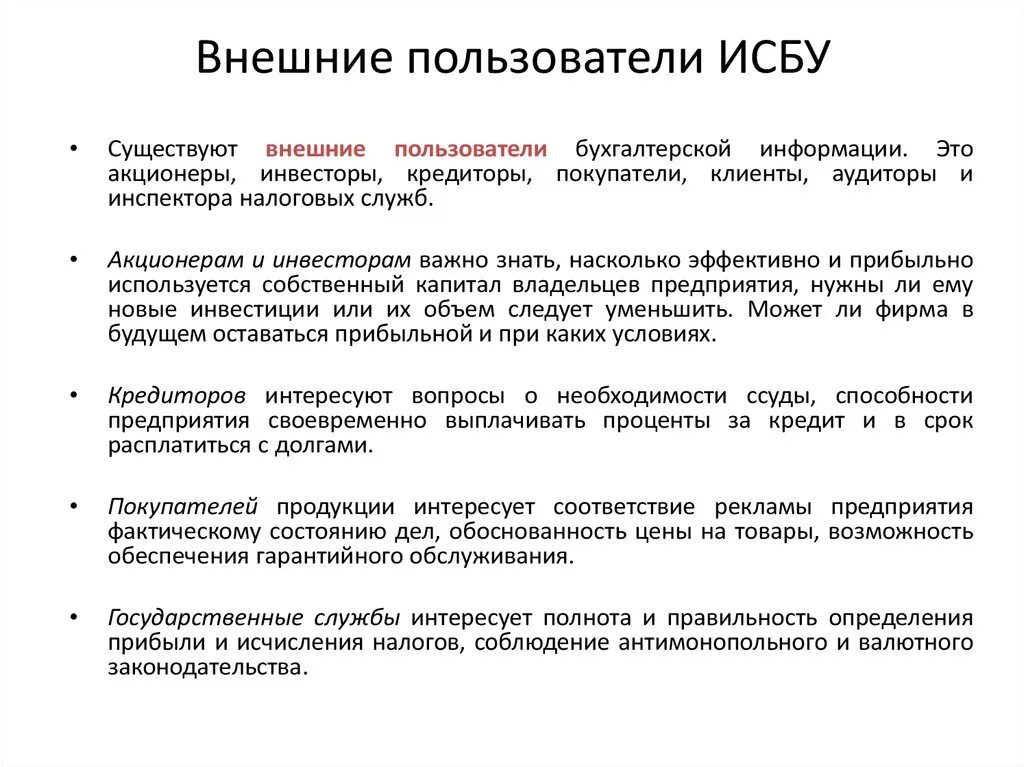 Внешние пользователи ИСБУ

• Существуют внешние пользователи бухгалтерской информации. Это акционеры, инвесторы, кредиторы, покупатели, клиенты, аудиторы и инспектора налоговых служб.

• Акционерам и инвесторам важно знать, насколько эффективно и прибыльно используется собственный капитал владельцев предприятия, нужны ли ему новые инвестиции или их объем следует уменьшить. Может ли фирма в будущем оставаться прибыльной и при каких условиях.

• Кредиторов интересуют вопросы о необходимости ссуды, способности предприятия своевременно выплачивать проценты за кредит и в срок расплатиться с долгами.

• Покупателей продукции интересует соответствие рекламы предприятия фактическому состоянию дел, обоснованность цены на товары, возможность обеспечения гарантийного обслуживания.

• Государственные службы интересует полнота и правильность определения прибыли и исчисления налогов, соблюдение антимонопольного и валютного законодательства.